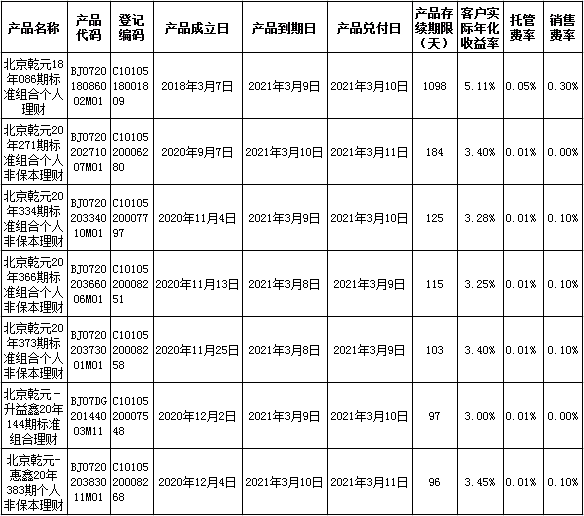 | 产品名称 | 产品代码 | 登记编码 | 产品成立日 | 产品到期日 | 产品兑付日 | 产品存续期限（天） | 客户实际年化收益率 | 托管费率 | 销售费率 |
|---|---|---|---|---|---|---|---|---|---|
| 北京乾元18年086期标准组合个人理财 | BJ072018086002M01 | C1010518001809 | 2018年3月7日 | 2021年3月9日 | 2021年3月10日 | 1098 | 5.11% | 0.05% | 0.30% |
| 北京乾元20年271期标准组合个人非保本理财 | BJ072020271007M01 | C1010520006280 | 2020年9月7日 | 2021年3月10日 | 2021年3月11日 | 184 | 3.40% | 0.01% | 0.00% |
| 北京乾元20年334期标准组合个人非保本理财 | BJ072020334010M01 | C1010520007797 | 2020年11月4日 | 2021年3月9日 | 2021年3月10日 | 125 | 3.28% | 0.01% | 0.10% |
| 北京乾元20年366期标准组合个人非保本理财 | BJ072020366006M01 | C1010520008251 | 2020年11月13日 | 2021年3月8日 | 2021年3月9日 | 115 | 3.25% | 0.01% | 0.10% |
| 北京乾元20年373期标准组合个人非保本理财 | BJ072020373001M01 | C1010520008258 | 2020年11月25日 | 2021年3月8日 | 2021年3月9日 | 103 | 3.40% | 0.01% | 0.10% |
| 北京乾元-升益鑫20年144期标准组合理财 | BJ07DG20144003M11 | C1010520007548 | 2020年12月2日 | 2021年3月9日 | 2021年3月10日 | 97 | 3.00% | 0.01% | 0.00% |
| 北京乾元-惠鑫20年383期个人非保本理财 | BJ072020383011M01 | C1010520008268 | 2020年12月4日 | 2021年3月10日 | 2021年3月11日 | 96 | 3.45% | 0.01% | 0.10% |